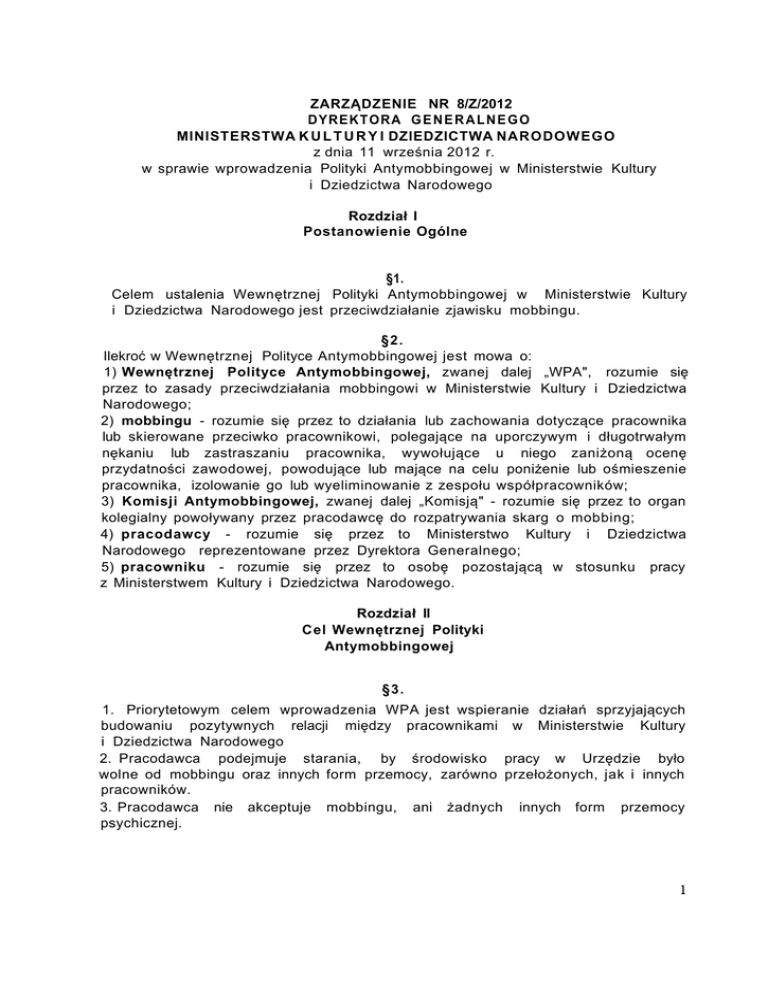 ZARZĄDZENIE NR 8/Z/2012
DYREKTORA GENERALNEGO
MINISTERSTWA KULTURY I DZIEDZICTWA NARODOWEGO
z dnia 11 września 2012 r.
w sprawie wprowadzenia Polityki Antymobbingowej w Ministerstwie Kultury i Dziedzictwa Narodowego

Rozdział I
Postanowienie Ogólne

§1.
Celem ustalenia Wewnętrznej Polityki Antymobbingowej w Ministerstwie Kultury i Dziedzictwa Narodowego jest przeciwdziałanie zjawisku mobbingu.

§2.
Ilekroć w Wewnętrznej Polityce Antymobbingowej jest mowa o:
1) Wewnętrznej Polityce Antymobbingowej, zwanej dalej „WPA", rozumie się przez to zasady przeciwdziałania mobbingowi w Ministerstwie Kultury i Dziedzictwa Narodowego;
2) mobbingu - rozumie się przez to działania lub zachowania dotyczące pracownika lub skierowane przeciwko pracownikowi, polegające na uporczywym i długotrwałym nękaniu lub zastraszaniu pracownika, wywołujące u niego zaniżoną ocenę przydatności zawodowej, powodujące lub mające na celu poniżenie lub ośmieszenie pracownika, izolowanie go lub wyeliminowanie z zespołu współpracowników;
3) Komisji Antymobbingowej, zwanej dalej „Komisją" - rozumie się przez to organ kolegialny powoływany przez pracodawcę do rozpatrywania skarg o mobbing;
4) pracodawcy - rozumie się przez to Ministerstwo Kultury i Dziedzictwa Narodowego reprezentowane przez Dyrektora Generalnego;
5) pracowniku - rozumie się przez to osobę pozostającą w stosunku pracy z Ministerstwem Kultury i Dziedzictwa Narodowego.

Rozdział II
Cel Wewnętrznej Polityki Antymobbingowej

§3.
1. Priorytetowym celem wprowadzenia WPA jest wspieranie działań sprzyjających budowaniu pozytywnych relacji między pracownikami w Ministerstwie Kultury i Dziedzictwa Narodowego
2. Pracodawca podejmuje starania, by środowisko pracy w Urzędzie było wolne od mobbingu oraz innych form przemocy, zarówno przełożonych, jak i innych pracowników.
3. Pracodawca nie akceptuje mobbingu, ani żadnych innych form przemocy psychicznej.

1